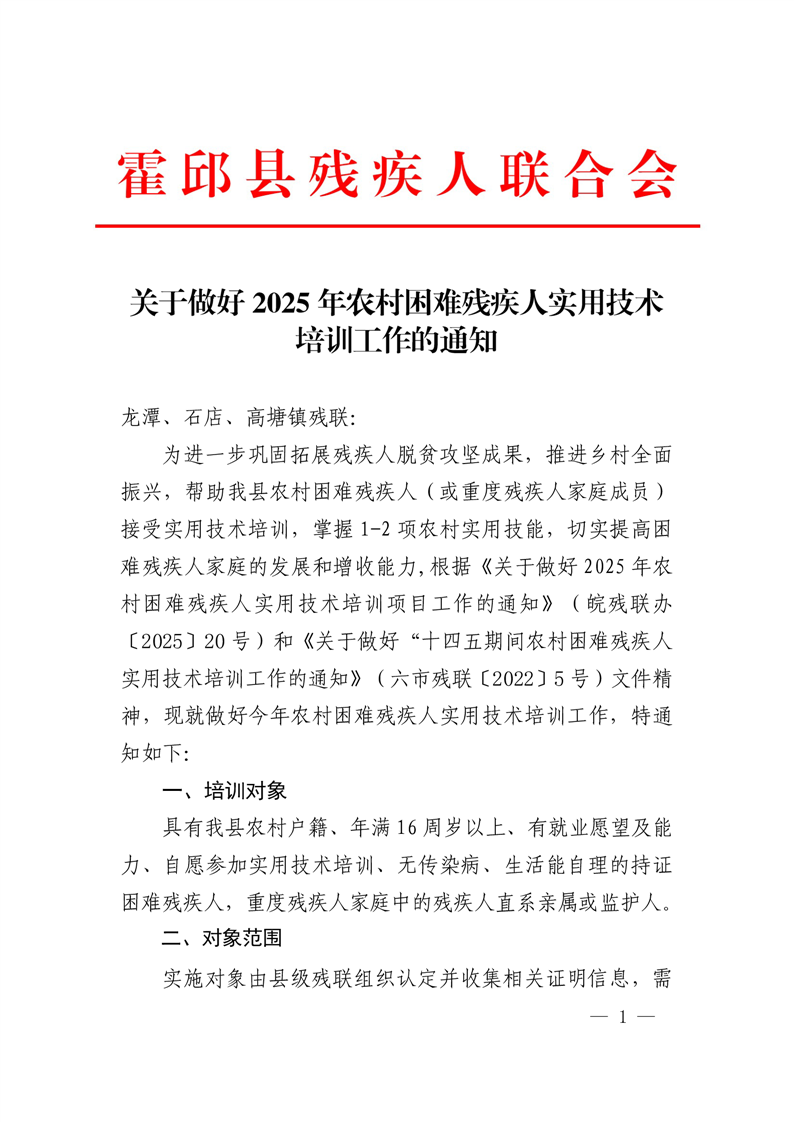 霍邱县残疾人联合会

关于做好 2025 年农村困难残疾人实用技术培训工作的通知

龙潭、石店、高塘镇残联:

为进一步巩固拓展残疾人脱贫攻坚成果，推进乡村全面振兴，帮助我县农村困难残疾人（或重度残疾人家庭成员）接受实用技术培训，掌握 1-2 项农村实用技能，切实提高困难残疾人家庭的发展和增收能力,根据《关于做好 2025 年农村困难残疾人实用技术培训项目工作的通知》（皖残联办〔2025〕20 号）和《关于做好“十四五期间农村困难残疾人实用技术培训工作的通知》（六市残联〔2022〕5 号）文件精神，现就做好今年农村困难残疾人实用技术培训工作，特通知如下:

一、培训对象

具有我县农村户籍、年满 16 周岁以上、有就业愿望及能力、自愿参加实用技术培训、无传染病、生活能自理的持证困难残疾人，重度残疾人家庭中的残疾人直系亲属或监护人。

二、对象范围

实施对象由县级残联组织认定并收集相关证明信息，需

— 1 —